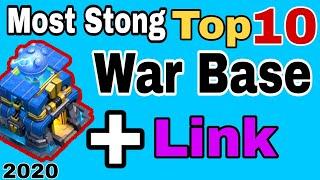 Most Stong Top10
War Base
+ Link
2020